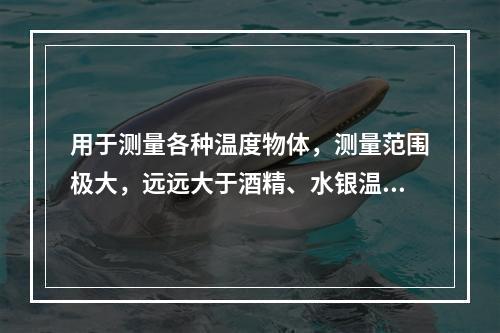 用于测量各种温度物体，测量范围极大，远远大于酒精、水银温...